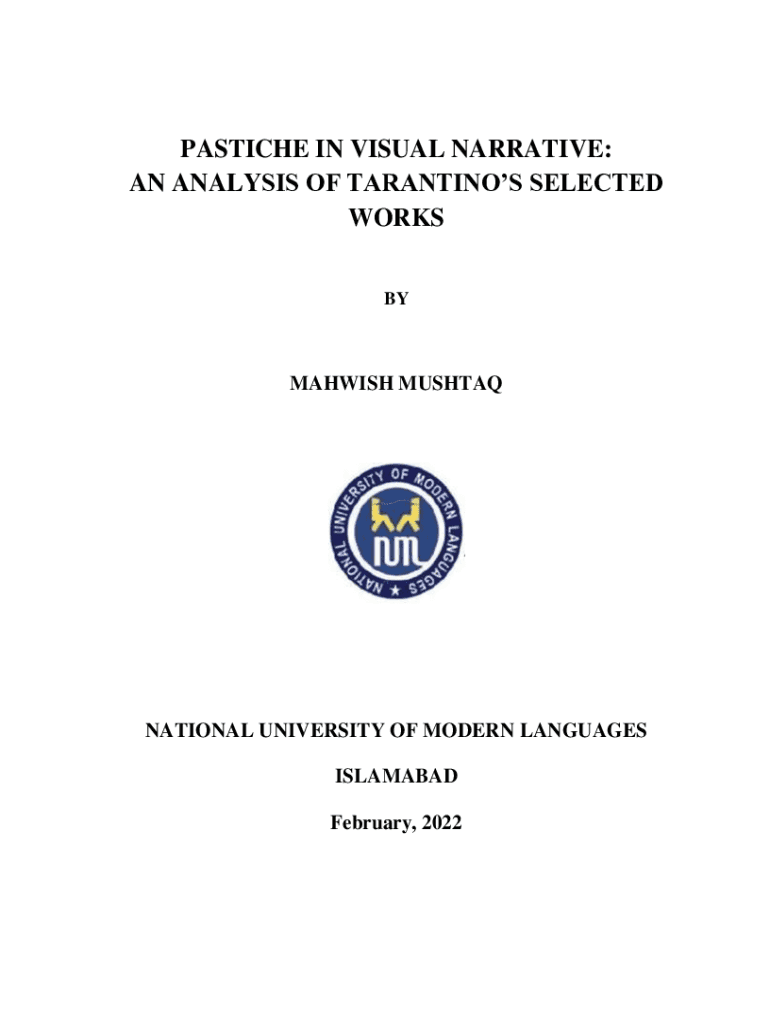 PASTICHE IN VISUAL NARRATIVE:
AN ANALYSIS OF TARANTINO'S SELECTED WORKS

BY

MAHWISH MUSHTAQ

NATIONAL UNIVERSITY OF MODERN LANGUAGES

NATIONAL UNIVERSITY OF MODERN LANGUAGES

ISLAMABAD

February, 2022